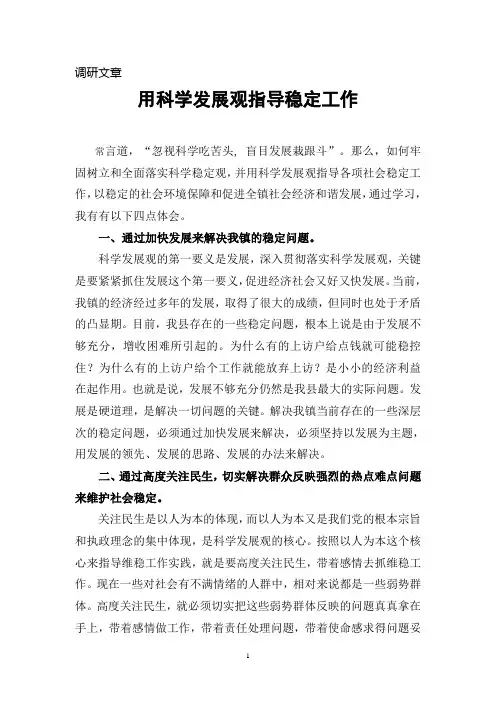 调研文章

用科学发展观指导稳定工作

常言道，“忽视科学吃苦头，盲目发展栽跟斗”。那么，如何牢固树立和全面落实科学稳定观，并用科学发展观指导各项社会稳定工作，以稳定的社会环境保障和促进全镇社会经济和谐发展，通过学习，我有有以下四点体会。

一、通过加快发展来解决我镇的稳定问题。

科学发展观的第一要义是发展，深入贯彻落实科学发展观，关键是要紧紧抓住发展这个第一要义，促进经济社会又好又快发展。当前，我镇的经济经过多年的发展，取得了很大的成绩，但同时也处于矛盾的凸显期。目前，我县存在的一些稳定问题，根本上说是由于发展不够充分，增收困难所引起的。为什么有的上访户给点钱就可能稳控住？为什么有的上访户给个工作就能放弃上访？是小小的经济利益在起作用。也就是说，发展不够充分仍然是我县最大的实际问题。发展是硬道理，是解决一切问题的关键。解决我镇当前存在的一些深层次的稳定问题，必须通过加快发展来解决，必须坚持以发展为主题，用发展的领先、发展的思路、发展的办法来解决。

二、通过高度关注民生，切实解决群众反映强烈的热点难点问题来维护社会稳定。

关注民生是以人为本的体现，而以人为本又是我们党的根本宗旨和执政理念的集中体现，是科学发展观的核心。按照以人为本这个核心来指导维稳工作实践，就是要高度关注民生，带着感情去抓维稳工作。现在一些对社会有不满情绪的人群中，相对来说都是一些弱势群体。高度关注民生，就必须切实把这些弱势群体反映的问题真真拿在手上，带着感情做工作，带着责任处理问题，带着使命感求得问题妥

1